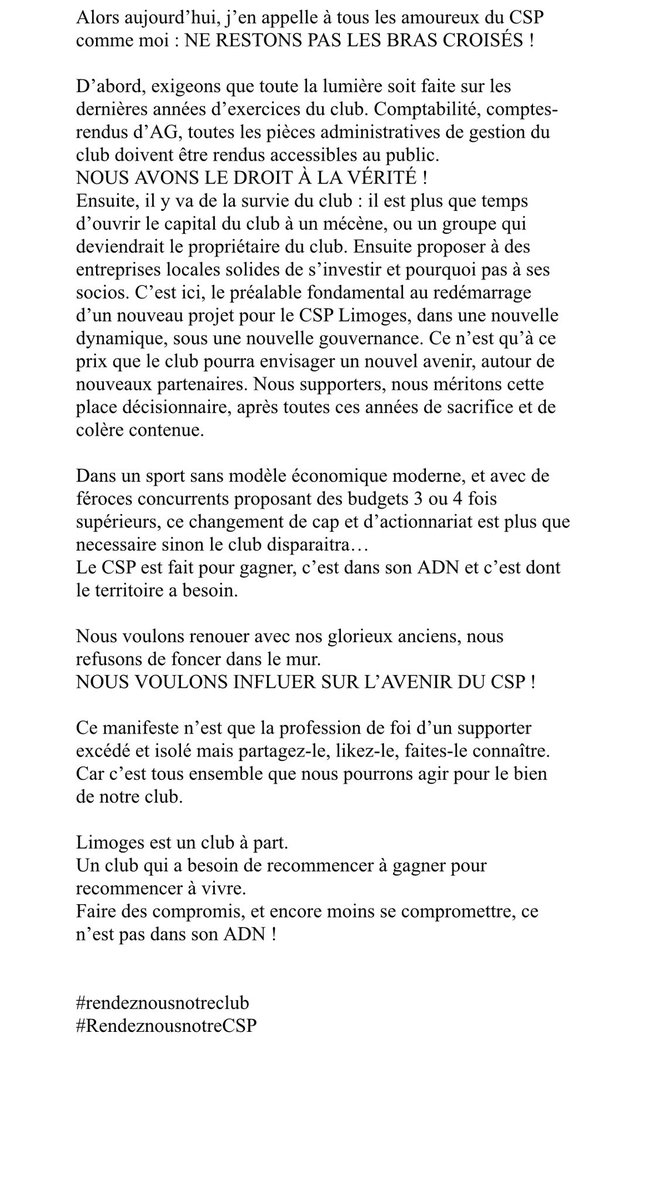 Alors aujourd'hui, j'en appelle à tous les amoureux du CSP comme moi : NE RESTONS PAS LES BRAS CROISÉS !

D'abord, exigeons que toute la lumière soit faite sur les dernières années d'exercices du club. Comptabilité, comptes-rendus d'AG, toutes les pièces administratives de gestion du club doivent être rendus accessibles au public.
NOUS AVONS LE DROIT À LA VÉRITÉ !
Ensuite, il y va de la survie du club : il est plus que temps d'ouvrir le capital du club à un mécène, ou un groupe qui deviendrait le propriétaire du club. Ensuite proposer à des entreprises locales solides de s'investir et pourquoi pas à ses socios. C'est ici, le préalable fondamental au redémarrage d'un nouveau projet pour le CSP Limoges, dans une nouvelle dynamique, sous une nouvelle gouvernance. Ce n'est qu'à ce prix que le club pourra envisager un nouvel avenir, autour de nouveaux partenaires. Nous supporters, nous méritons cette place décisionnaire, après toutes ces années de sacrifice et de colère contenue.

Dans un sport sans modèle économique moderne, et avec de féroces concurrents proposant des budgets 3 ou 4 fois supérieurs, ce changement de cap et d'actionnariat est plus que necessaire sinon le club disparaitra…
Le CSP est fait pour gagner, c'est dans son ADN et c'est dont le territoire a besoin.

Nous voulons renouer avec nos glorieux anciens, nous refusons de foncer dans le mur.
NOUS VOULONS INFLUER SUR L'AVENIR DU CSP !

Ce manifeste n'est que la profession de foi d'un supporter excédé et isolé mais partagez-le, likez-le, faites-le connaître. Car c'est tous ensemble que nous pourrons agir pour le bien de notre club.

Limoges est un club à part.
Un club qui a besoin de recommencer à gagner pour recommencer à vivre.
Faire des compromis, et encore moins se compromettre, ce n'est pas dans son ADN !

#rendeznousnotreclub
#RendeznousnotreCSP